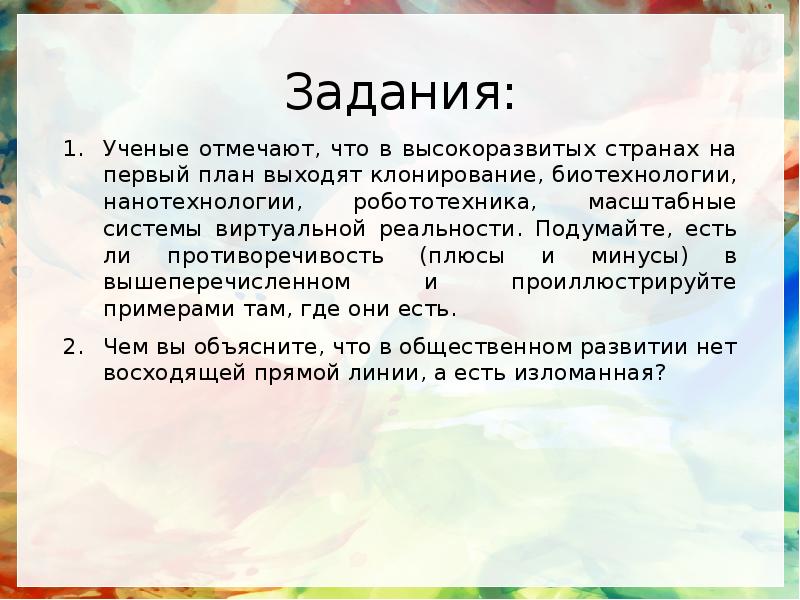 Задания:

1. Ученые отмечают, что в высокоразвитых странах на первый план выходят клонирование, биотехнологии, нанотехнологии, робототехника, масштабные системы виртуальной реальности. Подумайте, есть ли противоречивость (плюсы и минусы) в вышеперечисленном и проиллюстрируйте примерами там, где они есть.

2. Чем вы объясните, что в общественном развитии нет восходящей прямой линии, а есть изломанная?